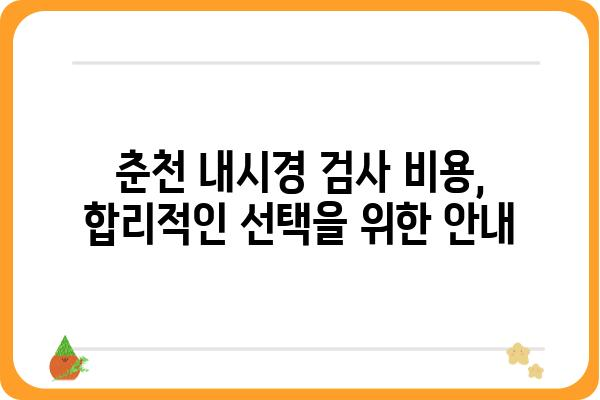 춘천 내시경 검사 비용,
합리적인 선택을 위한 안내